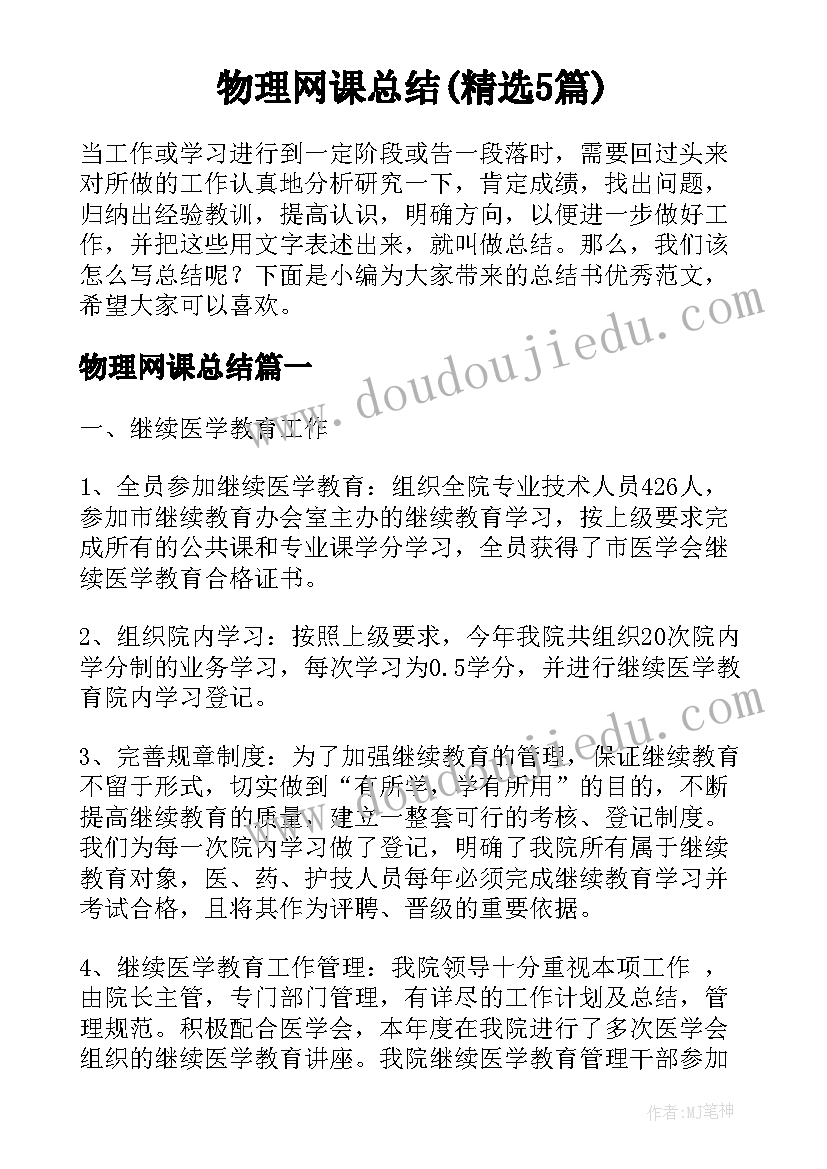 物理网课总结(精选5篇)

当工作或学习进行到一定阶段或告一段落时，需要回过头来对所做的工作认真地分析研究一下，肯定成绩，找出问题，归纳出经验教训，提高认识，明确方向，以便进一步做好工作，并把这些用文字表述出来，就叫做总结。那么，我们该怎么写总结呢？下面是小编为大家带来的总结书优秀范文，希望大家可以喜欢。

www.doudoujiedu.com

物理网课总结篇一

一、继续医学教育工作

1、全员参加继续医学教育：组织全院专业技术人员426人，参加市继续教育办会室主办的继续教育学习，按上级要求完成所有的公共课和专业课学分学习，全员获得了市医学会继续医学教育合格证书。

2、组织院内学习：按照上级要求，今年我院共组织20次院内学分制的业务学习，每次学习为0.5学分，并进行继续医学教育院内学习登记。

www.doudoujiedu.com

3、完善规章制度：为了加强继续教育的管理，保证继续教育不留于形式，切实做到“有所学，学有所用”的目的，不断提高继续教育的质量，建立一整套可行的考核、登记制度。我们为每一次院内学习做了登记，明确了我院所有属于继续教育对象，医、药、护技人员每年必须完成继续教育学习并考试合格，且将其作为评聘、晋级的重要依据。

4、继续医学教育工作管理：我院领导十分重视本项工作 ，由院长主管，专门部门管理，有详尽的工作计划及总结，管理规范。积极配合医学会，本年度在我院进行了多次医学会组织的继续医学教育讲座。我院继续医学教育管理干部参加

作者：MJ笔神